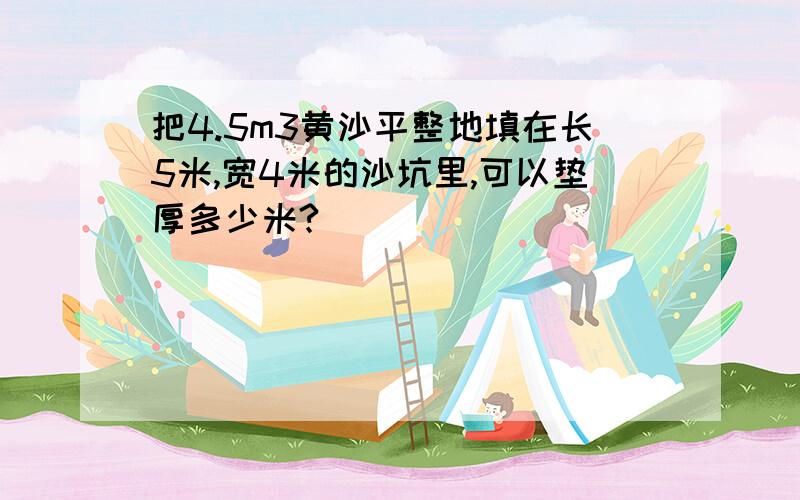 把4.5m3黄沙平整地填在长5米,宽4米的沙坑里,可以垫厚多少米?